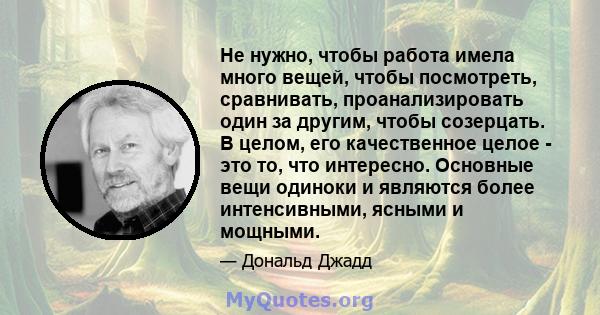 Не нужно, чтобы работа имела много вещей, чтобы посмотреть, сравнивать, проанализировать один за другим, чтобы созерцать. В целом, его качественное целое - это то, что интересно. Основные вещи одиноки и являются более интенсивными, ясными и мощными.

— Дональд Джадд

MyQuotes.org